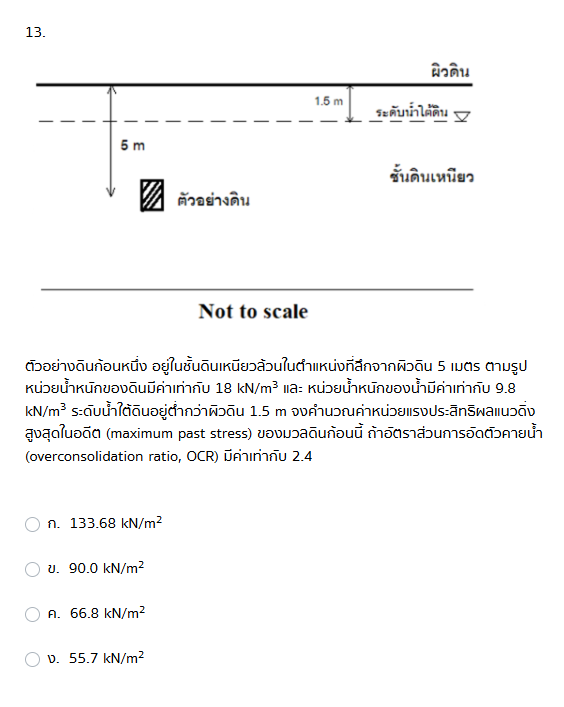 13.

ผิวดิน

1.5 m

ระดับน้ำใต้ดิน

5 m

ชั้นดินเหนียว

ตัวอย่างดิน

Not to scale

ตัวอย่างดินก้อนหนึ่ง อยู่ในชั้นดินเหนียวล้วนในตำแหน่งที่ลึกจากผิวดิน 5 เมตร ตามรูป หน่วยน้ำหนักของดินมีค่าเท่ากับ 18 kN/m$^3$ และ หน่วยน้ำหนักของน้ำมีค่าเท่ากับ 9.8 kN/m$^3$ ระดับน้ำใต้ดินอยู่ต่ำกว่าผิวดิน 1.5 m จงคำนวณค่าหน่วยแรงประสิทธิผลแนวดิ่งสูงสุดในอดีต (maximum past stress) ของมวลดินก้อนนี้ ถ้าอัตราส่วนการอัดตัวคายน้ำ (overconsolidation ratio, OCR) มีค่าเท่ากับ 2.4

ก. 133.68 kN/m$^2$

ข. 90.0 kN/m$^2$

ค. 66.8 kN/m$^2$

ง. 55.7 kN/m$^2$